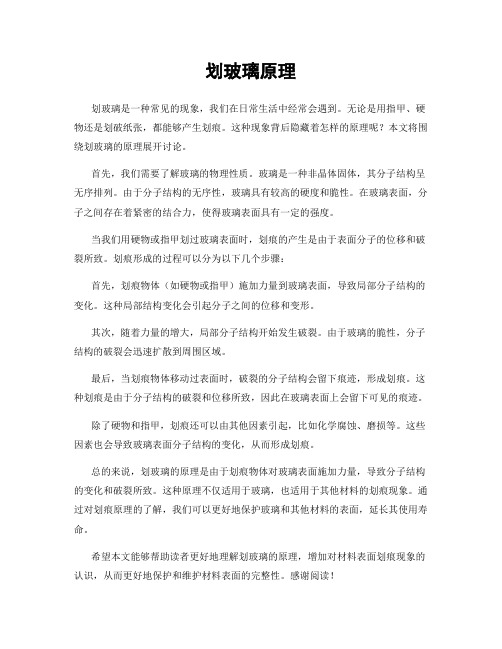 划玻璃原理

划玻璃是一种常见的现象，我们在日常生活中经常会遇到。无论是用指甲、硬物还是划破纸张，都能够产生划痕。这种现象背后隐藏着怎样的原理呢？本文将围绕划玻璃的原理展开讨论。

首先，我们需要了解玻璃的物理性质。玻璃是一种非晶体固体，其分子结构呈无序排列。由于分子结构的无序性，玻璃具有较高的硬度和脆性。在玻璃表面，分子之间存在着紧密的结合力，使得玻璃表面具有一定的强度。

当我们用硬物或指甲划过玻璃表面时，划痕的产生是由于表面分子的位移和破裂所致。划痕形成的过程可以分为以下几个步骤：

首先，划痕物体（如硬物或指甲）施加力量到玻璃表面，导致局部分子结构的变化。这种局部结构变化会引起分子之间的位移和变形。

其次，随着力量的增大，局部分子结构开始发生破裂。由于玻璃的脆性，分子结构的破裂会迅速扩散到周围区域。

最后，当划痕物体移动过表面时，破裂的分子结构会留下痕迹，形成划痕。这种划痕是由于分子结构的破裂和位移所致，因此在玻璃表面上会留下可见的痕迹。

除了硬物和指甲，划痕还可以由其他因素引起，比如化学腐蚀、磨损等。这些因素也会导致玻璃表面分子结构的变化，从而形成划痕。

总的来说，划玻璃的原理是由于划痕物体对玻璃表面施加力量，导致分子结构的变化和破裂所致。这种原理不仅适用于玻璃，也适用于其他材料的划痕现象。通过对划痕原理的了解，我们可以更好地保护玻璃和其他材料的表面，延长其使用寿命。

希望本文能够帮助读者更好地理解划玻璃的原理，增加对材料表面划痕现象的认识，从而更好地保护和维护材料表面的完整性。感谢阅读！